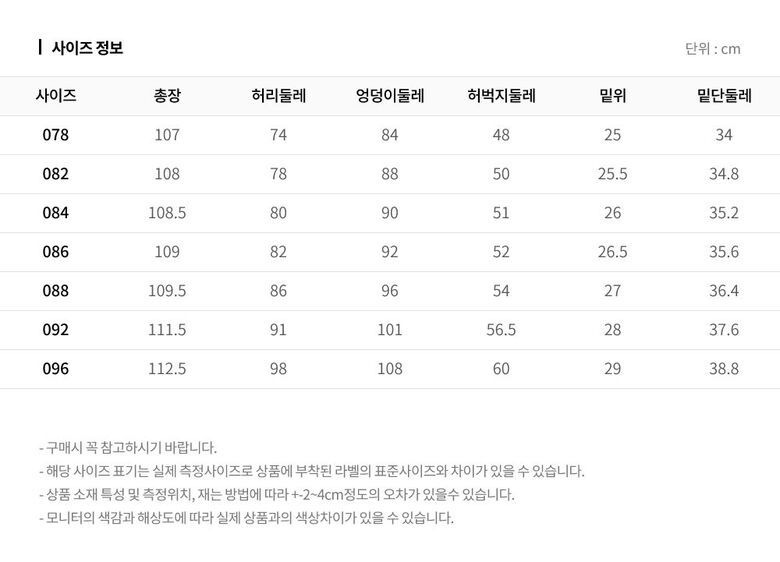 사이즈 정보

단위 : cm

| 사이즈 | 총장 | 허리둘레 | 엉덩이둘레 | 허벅지둘레 | 밑위 | 밑단둘레 |
|---|---|---|---|---|---|---|
| 078 | 107 | 74 | 84 | 48 | 25 | 34 |
| 082 | 108 | 78 | 88 | 50 | 25.5 | 34.8 |
| 084 | 108.5 | 80 | 90 | 51 | 26 | 35.2 |
| 086 | 109 | 82 | 92 | 52 | 26.5 | 35.6 |
| 088 | 109.5 | 86 | 96 | 54 | 27 | 36.4 |
| 092 | 111.5 | 91 | 101 | 56.5 | 28 | 37.6 |
| 096 | 112.5 | 98 | 108 | 60 | 29 | 38.8 |

- 구매시 꼭 참고하시기 바랍니다.
- 해당 사이즈 표기는 실제 측정사이즈로 상품에 부착된 라벨의 표준사이즈와 차이가 있을 수 있습니다.
- 상품 소재 특성 및 측정위치, 재는 방법에 따라 +-2~4cm정도의 오차가 있을수 있습니다.
- 모니터의 색감과 해상도에 따라 실제 상품과의 색상차이가 있을 수 있습니다.